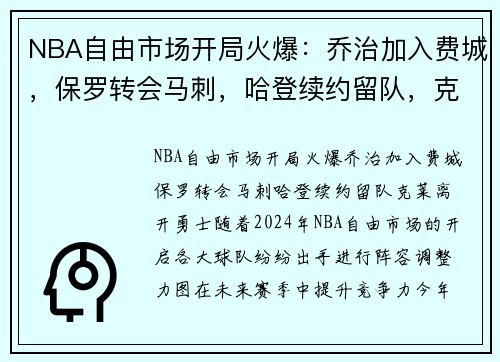 NBA自由市场开局火爆：乔治加入费城，保罗转会马刺，哈登续约留队，克

NBA自由市场开局火爆乔治加入费城保罗转会马刺哈登续约留队克莱离开勇士随着2024年NBA自由市场的开启各大球队纷纷出手进行阵容调整力图在未来赛季中提升竞争力今年